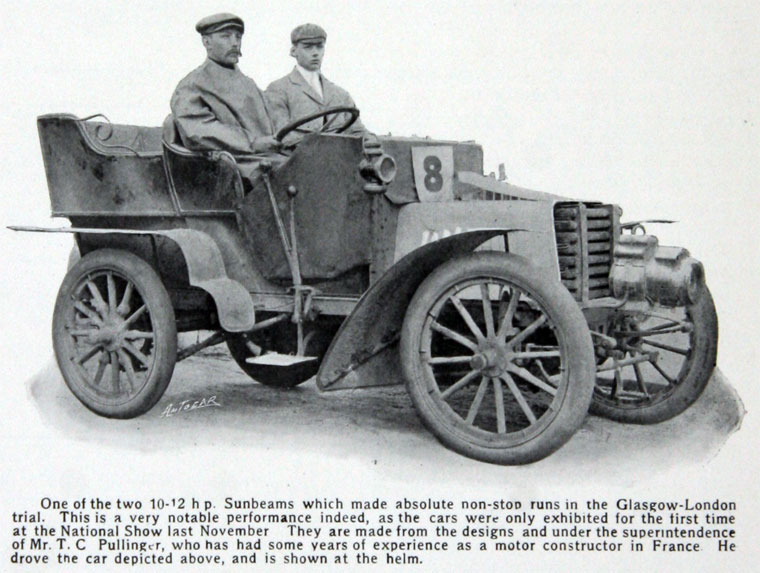 8

AUTOCAR

One of the two 10-12 h p. Sunbeams which made absolute non-stop runs in the Glasgow-London trial. This is a very notable performance indeed, as the cars were only exhibited for the first time at the National Show last November They are made from the designs and under the superintendence of Mr. T. C Pullinger, who has had some years of experience as a motor constructor in France. He drove the car depicted above, and is shown at the helm.